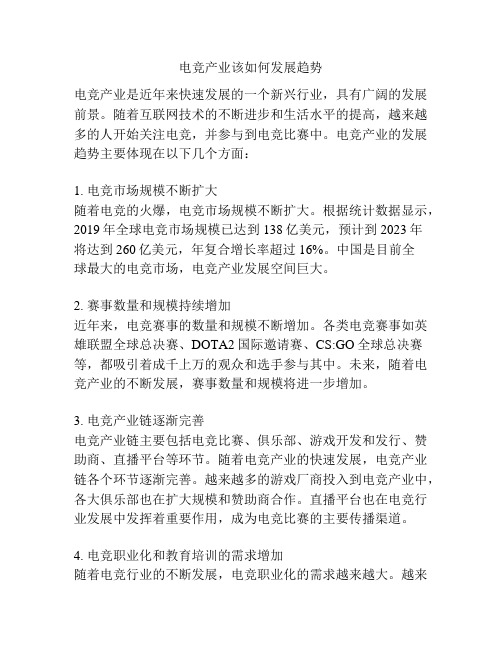 电竞产业该如何发展趋势

电竞产业是近年来快速发展的一个新兴行业，具有广阔的发展前景。随着互联网技术的不断进步和生活水平的提高，越来越多的人开始关注电竞，并参与到电竞比赛中。电竞产业的发展趋势主要体现在以下几个方面：

1. 电竞市场规模不断扩大
随着电竞的火爆，电竞市场规模不断扩大。根据统计数据显示，2019 年全球电竞市场规模已达到 138 亿美元，预计到 2023 年将达到 260 亿美元，年复合增长率超过 16%。中国是目前全球最大的电竞市场，电竞产业发展空间巨大。

2. 赛事数量和规模持续增加
近年来，电竞赛事的数量和规模不断增加。各类电竞赛事如英雄联盟全球总决赛、DOTA2 国际邀请赛、CS:GO 全球总决赛等，都吸引着成千上万的观众和选手参与其中。未来，随着电竞产业的不断发展，赛事数量和规模将进一步增加。

3. 电竞产业链逐渐完善
电竞产业链主要包括电竞比赛、俱乐部、游戏开发和发行、赞助商、直播平台等环节。随着电竞产业的快速发展，电竞产业链各个环节逐渐完善。越来越多的游戏厂商投入到电竞产业中，各大俱乐部也在扩大规模和赞助商合作。直播平台也在电竞行业发展中发挥着重要作用，成为电竞比赛的主要传播渠道。

4. 电竞职业化和教育培训的需求增加
随着电竞行业的不断发展，电竞职业化的需求越来越大。越来